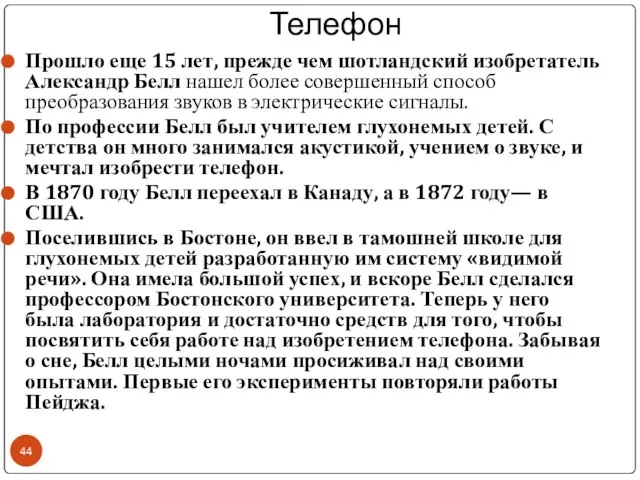 Телефон

Прошло еще 15 лет, прежде чем шотландский изобретатель Александр Белл нашел более совершенный способ преобразования звуков в электрические сигналы.

По профессии Белл был учителем глухонемых детей. С детства он много занимался акустикой, учением о звуке, и мечтал изобрести телефон.

В 1870 году Белл переехал в Канаду, а в 1872 году— в США.

Поселившись в Бостоне, он ввел в тамошней школе для глухонемых детей разработанную им систему «видимой речи». Она имела большой успех, и вскоре Белл сделался профессором Бостонского университета. Теперь у него была лаборатория и достаточно средств для того, чтобы посвятить себя работе над изобретением телефона. Забывая о сне, Белл целыми ночами просиживал над своими опытами. Первые его эксперименты повторяли работы Пейджа.

44